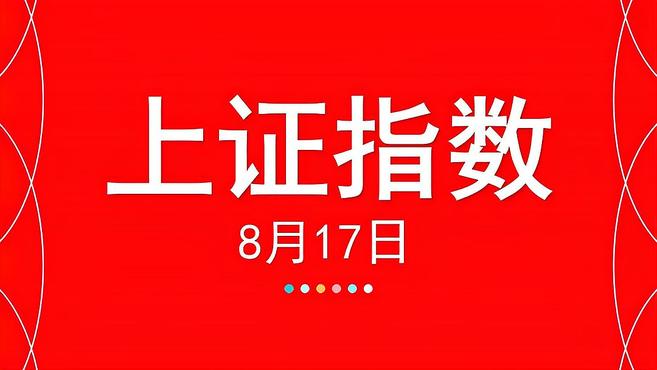 上证指数

8月17日